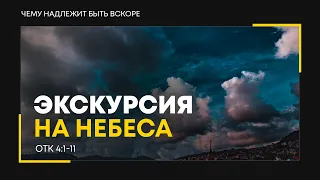 ЧЕМУ НАДЛЕЖИТ БЫТЬ ВСКОРЕ

ЭКСКУРСИЯ
НА НЕБЕСА

ОТК 4:1-11